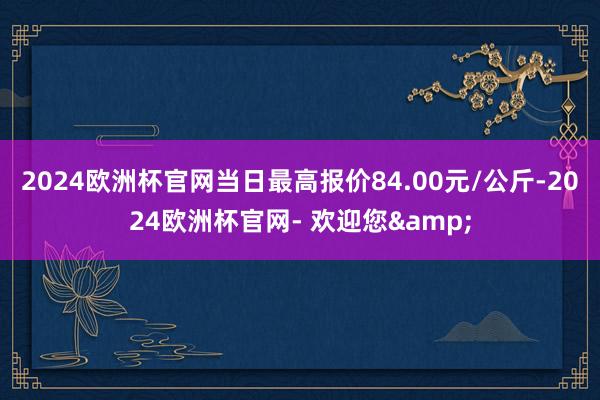 2024欧洲杯官网当日最高报价84.00元/公斤-2024欧洲杯官网- 欢迎您&amp;